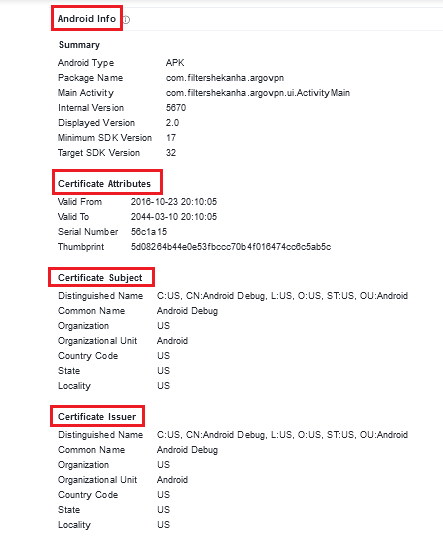 Android Info

Summary

| | |
|---|---|
| Android Type | APK |
| Package Name | com.filtershekanha.argovpn |
| Main Activity | com.filtershekanha.argovpn.ui.ActivityMain |
| Internal Version | 5670 |
| Displayed Version | 2.0 |
| Minimum SDK Version | 17 |
| Target SDK Version | 32 |

Certificate Attributes

| | |
|---|---|
| Valid From | 2016-10-23 20:10:05 |
| Valid To | 2044-03-10 20:10:05 |
| Serial Number | 56c1a15 |
| Thumbprint | 5d08264b44e0e53fbccc70b4f016474cc6c5ab5c |

Certificate Subject

| | |
|---|---|
| Distinguished Name | C:US, CN:Android Debug, L:US, O:US, ST:US, OU:Android |
| Common Name | Android Debug |
| Organization | US |
| Organizational Unit | Android |
| Country Code | US |
| State | US |
| Locality | US |

Certificate Issuer

| | |
|---|---|
| Distinguished Name | C:US, CN:Android Debug, L:US, O:US, ST:US, OU:Android |
| Common Name | Android Debug |
| Organization | US |
| Organizational Unit | Android |
| Country Code | US |
| State | US |
| Locality | US |